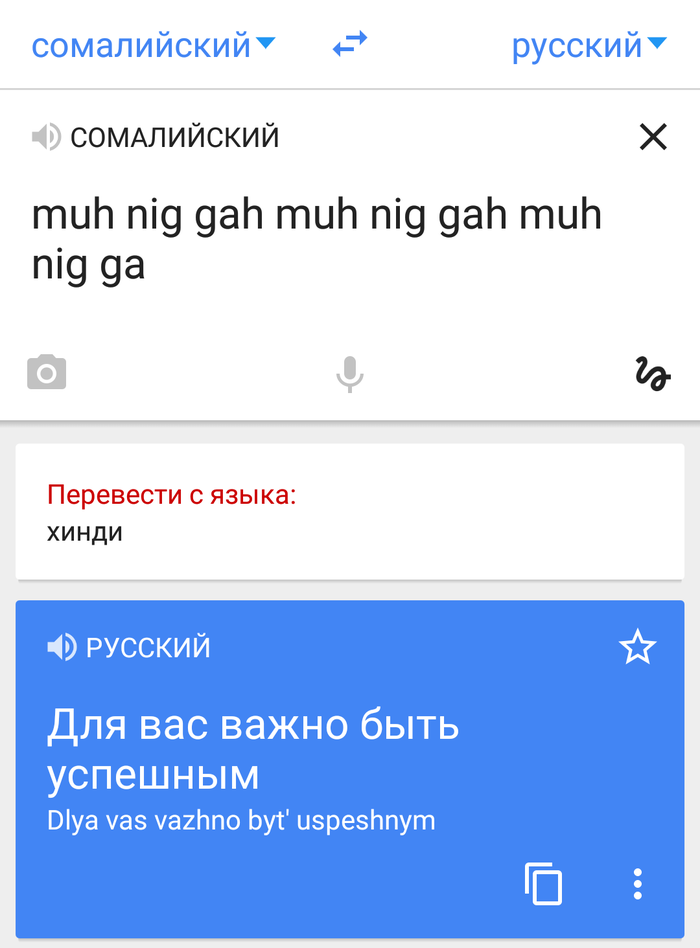 сомалийский русский

СОМАЛИЙСКИЙ

muh nig gah muh nig gah muh nig ga

Перевести с языка:
хинди

РУССКИЙ

Для вас важно быть успешным
Dlya vas vazhno byt' uspeshnym